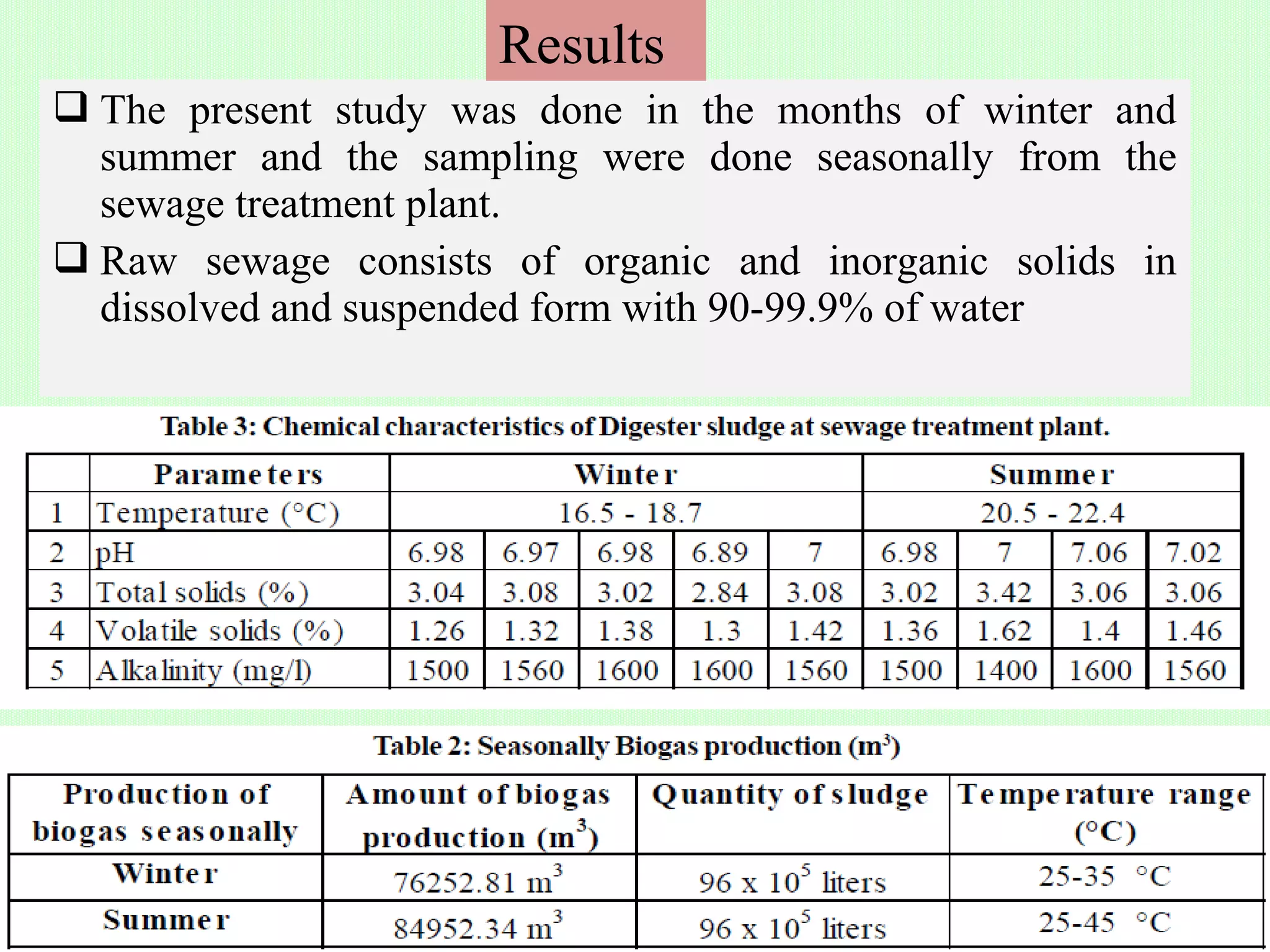 Results

❑ The present study was done in the months of winter and summer and the sampling were done seasonally from the sewage treatment plant.

❑ Raw sewage consists of organic and inorganic solids in dissolved and suspended form with 90-99.9% of water

Table 3: Chemical characteristics of Digester sludge at sewage treatment plant.

| | Parameters | Winter | | | | | Summer | | | |
|---|---|---|---|---|---|---|---|---|---|---|
| 1 | Temperature (°C) | 16.5 - 18.7 | | | | | 20.5 - 22.4 | | | |
| 2 | pH | 6.98 | 6.97 | 6.98 | 6.89 | 7 | 6.98 | 7 | 7.06 | 7.02 |
| 3 | Total solids (%) | 3.04 | 3.08 | 3.02 | 2.84 | 3.08 | 3.02 | 3.42 | 3.06 | 3.06 |
| 4 | Volatile solids (%) | 1.26 | 1.32 | 1.38 | 1.3 | 1.42 | 1.36 | 1.62 | 1.4 | 1.46 |
| 5 | Alkalinity (mg/l) | 1500 | 1560 | 1600 | 1600 | 1560 | 1500 | 1400 | 1600 | 1560 |

Table 2: Seasonally Biogas production ($m^3$)

| Production of biogas seasonally | Amount of biogas production ($m^3$) | Quantity of sludge | Temperature range (°C) |
|---|---|---|---|
| Winter | 76252.81 $m^3$ | 96 x $10^5$ liters | 25-35 °C |
| Summer | 84952.34 $m^3$ | 96 x $10^5$ liters | 25-45 °C |